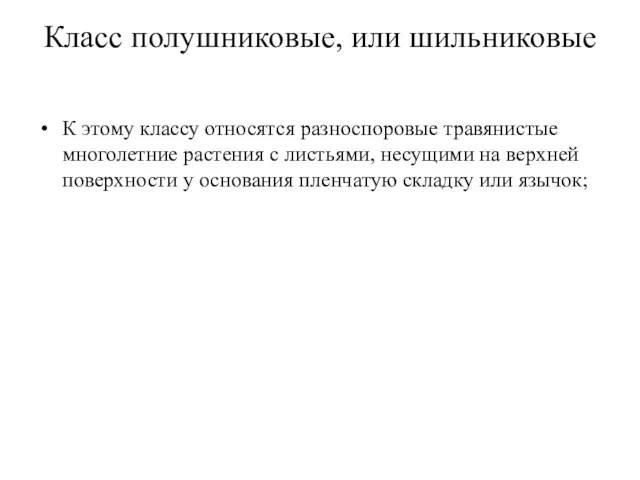 Класс полушниковые, или шильниковые

• К этому классу относятся разноспоровые травянистые многолетние растения с листьями, несущими на верхней поверхности у основания пленчатую складку или язычок;